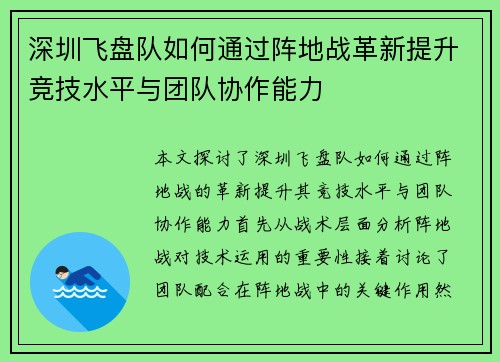 深圳飞盘队如何通过阵地战革新提升竞技水平与团队协作能力

本文探讨了深圳飞盘队如何通过阵地战的革新提升其竞技水平与团队协作能力首先从战术层面分析阵地战对技术运用的重要性接着讨论了团队配合在阵地战中的关键作用然